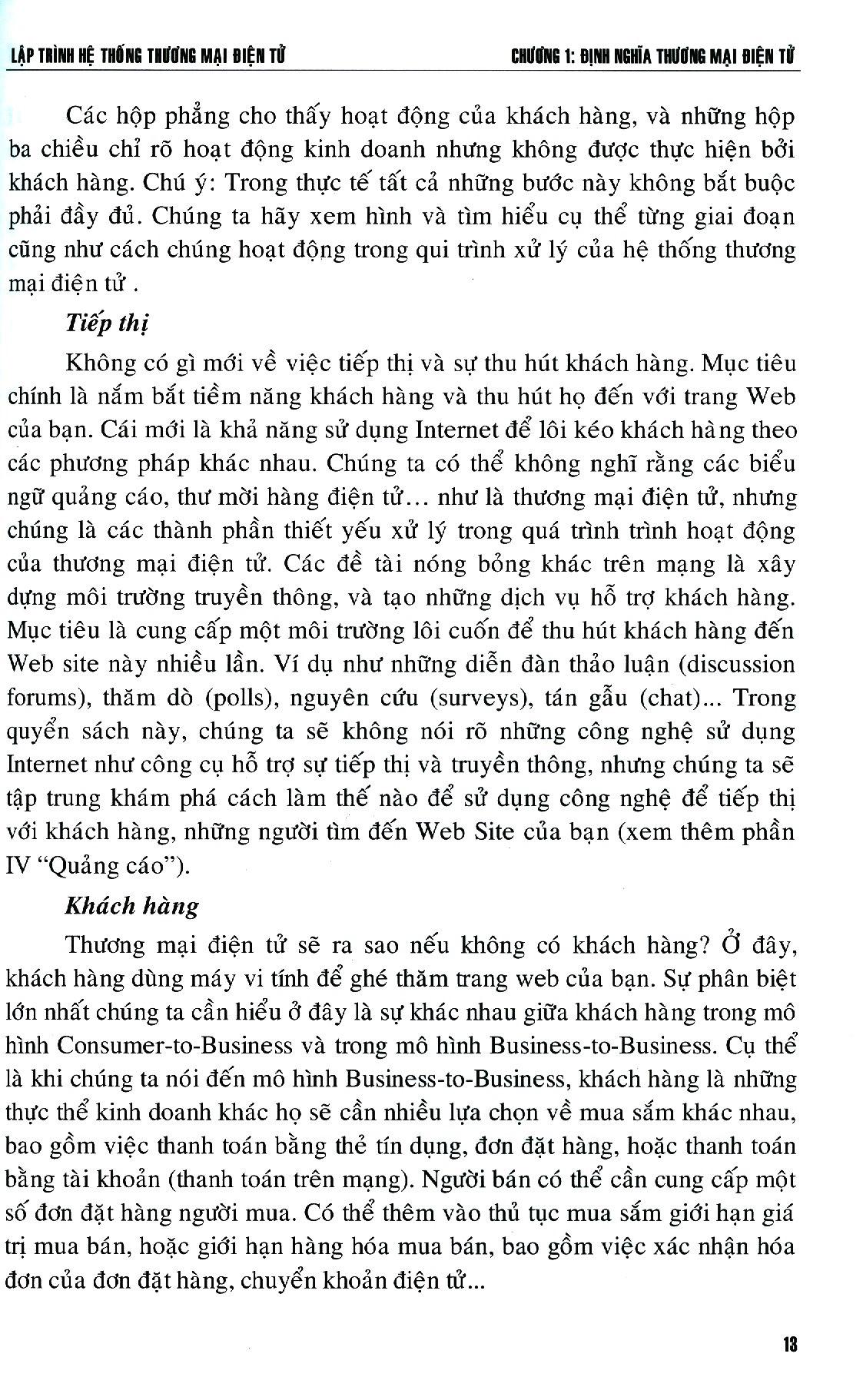 LẬP TRÌNH HỆ THỐNG THƯƠNG MẠI ĐIỆN TỬ

CHƯƠNG 1: ĐỊNH NGHĨA THƯƠNG MẠI ĐIỆN TỬ

Các hộp phẳng cho thấy hoạt động của khách hàng, và những hộp ba chiều chỉ rõ hoạt động kinh doanh nhưng không được thực hiện bởi khách hàng. Chú ý: Trong thực tế tất cả những bước này không bắt buộc phải đầy đủ. Chúng ta hãy xem hình và tìm hiểu cụ thể từng giai đoạn cũng như cách chúng hoạt động trong qui trình xử lý của hệ thống thương mại điện tử .

Tiếp thị

Không có gì mới về việc tiếp thị và sự thu hút khách hàng. Mục tiêu chính là nắm bắt tiềm năng khách hàng và thu hút họ đến với trang Web của bạn. Cái mới là khả năng sử dụng Internet để lôi kéo khách hàng theo các phương pháp khác nhau. Chúng ta có thể không nghĩ rằng các biểu ngữ quảng cáo, thư mời hàng điện tử... như là thương mại điện tử, nhưng chúng là các thành phần thiết yếu xử lý trong quá trình trình hoạt động của thương mại điện tử. Các đề tài nóng bỏng khác trên mạng là xây dựng môi trường truyền thông, và tạo những dịch vụ hỗ trợ khách hàng. Mục tiêu là cung cấp một môi trường lôi cuốn để thu hút khách hàng đến Web site này nhiều lần. Ví dụ như những diễn đàn thảo luận (discussion forums), thăm dò (polls), nguyên cứu (surveys), tán gẫu (chat)... Trong quyển sách này, chúng ta sẽ không nói rõ những công nghệ sử dụng Internet như công cụ hỗ trợ sự tiếp thị và truyền thông, nhưng chúng ta sẽ tập trung khám phá cách làm thế nào để sử dụng công nghệ để tiếp thị với khách hàng, những người tìm đến Web Site của bạn (xem thêm phần IV "Quảng cáo").

Khách hàng

Thương mại điện tử sẽ ra sao nếu không có khách hàng? Ở đây, khách hàng dùng máy vi tính để ghé thăm trang web của bạn. Sự phân biệt lớn nhất chúng ta cần hiểu ở đây là sự khác nhau giữa khách hàng trong mô hình Consumer-to-Business và trong mô hình Business-to-Business. Cụ thể là khi chúng ta nói đến mô hình Business-to-Business, khách hàng là những thực thể kinh doanh khác họ sẽ cần nhiều lựa chọn về mua sắm khác nhau, bao gồm việc thanh toán bằng thẻ tín dụng, đơn đặt hàng, hoặc thanh toán bằng tài khoản (thanh toán trên mạng). Người bán có thể cần cung cấp một số đơn đặt hàng người mua. Có thể thêm vào thủ tục mua sắm giới hạn giá trị mua bán, hoặc giới hạn hàng hóa mua bán, bao gồm việc xác nhận hóa đơn của đơn đặt hàng, chuyển khoản điện tử...

13